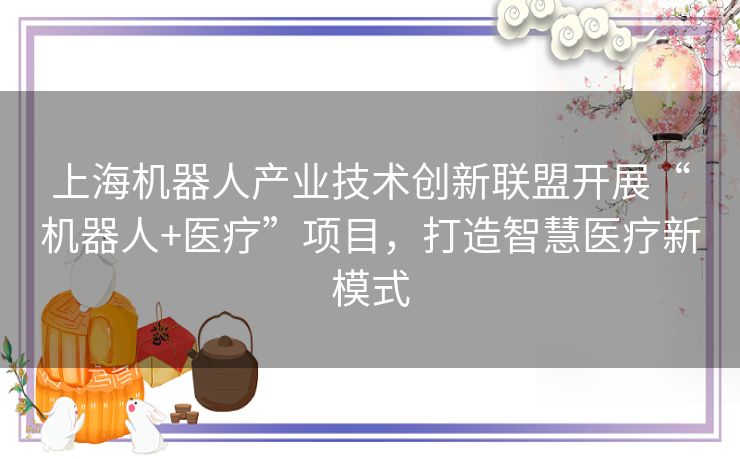 上海机器人产业技术创新联盟开展“机器人+医疗”项目，打造智慧医疗新模式